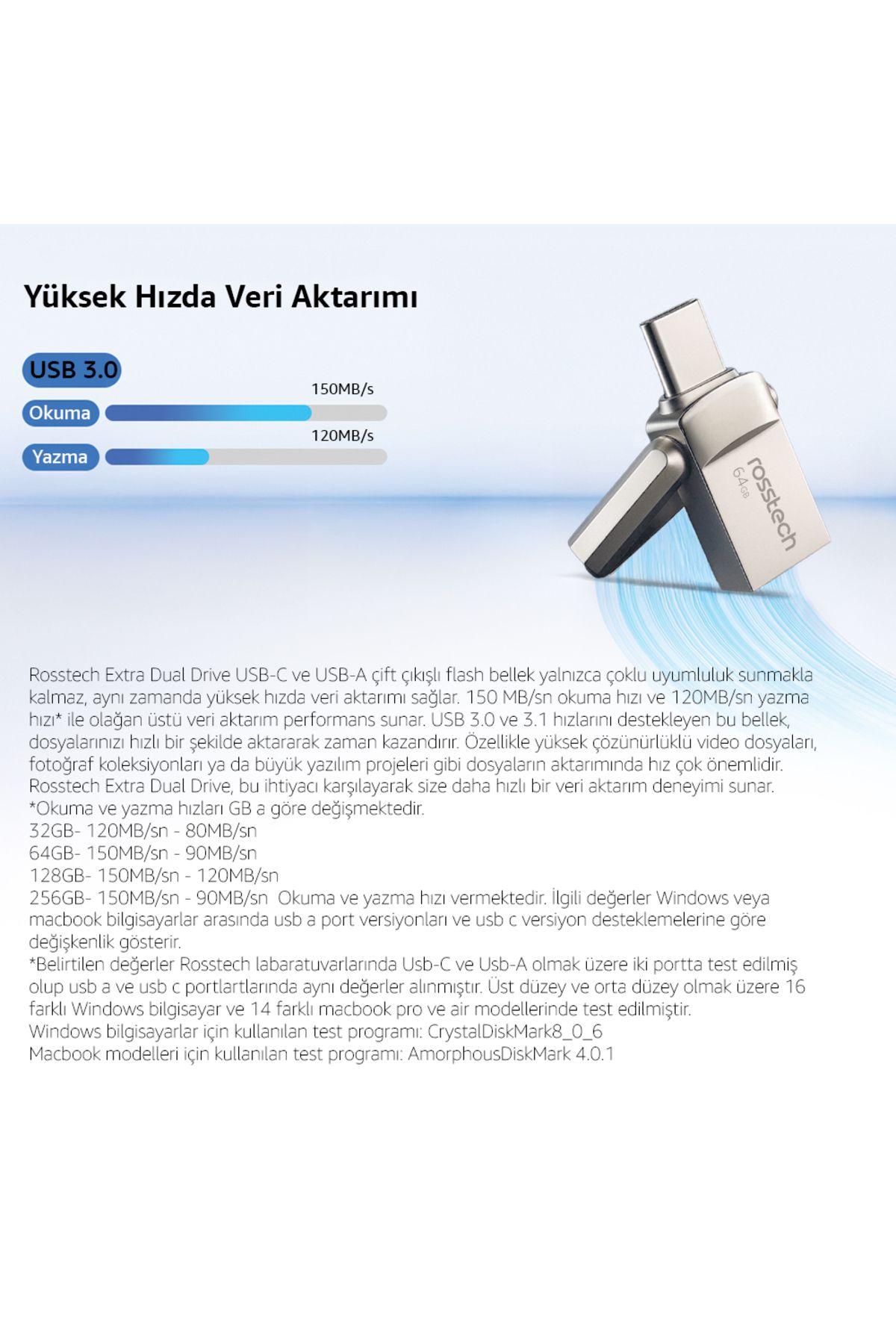 Yüksek Hızda Veri Aktarımı

USB 3.0

150MB/s

Okuma

120MB/s

Yazma

rosstech
64GB

Rosstech Extra Dual Drive USB-C ve USB-A çift çıkışlı flash bellek yalnızca çoklu uyumluluk sunmakla kalmaz, aynı zamanda yüksek hızda veri aktarımı sağlar. 150 MB/sn okuma hızı ve 120MB/sn yazma hızı* ile olağan üstü veri aktarım performans sunar. USB 3.0 ve 3.1 hızlarını destekleyen bu bellek, dosyalarınızı hızlı bir şekilde aktararak zaman kazandırır. Özellikle yüksek çözünürlüklü video dosyaları, fotoğraf koleksiyonları ya da büyük yazılım projeleri gibi dosyaların aktarımında hız çok önemlidir. Rosstech Extra Dual Drive, bu ihtiyacı karşılayarak size daha hızlı bir veri aktarım deneyimi sunar.
*Okuma ve yazma hızları GB a göre değişmektedir.
32GB- 120MB/sn - 80MB/sn
64GB- 150MB/sn - 90MB/sn
128GB- 150MB/sn - 120MB/sn
256GB- 150MB/sn - 90MB/sn Okuma ve yazma hızı vermektedir. İlgili değerler Windows veya macbook bilgisayarlar arasında usb a port versiyonları ve usb c versiyon desteklemelerine göre değişkenlik gösterir.
*Belirtilen değerler Rosstech labaratuvarlarında Usb-C ve Usb-A olmak üzere iki portta test edilmiş olup usb a ve usb c portlartlarında aynı değerler alınmıştır. Üst düzey ve orta düzey olmak üzere 16 farklı Windows bilgisayar ve 14 farklı macbook pro ve air modellerinde test edilmiştir.
Windows bilgisayarlar için kullanılan test programı: CrystalDiskMark8_0_6
Macbook modelleri için kullanılan test programı: AmorphousDiskMark 4.0.1